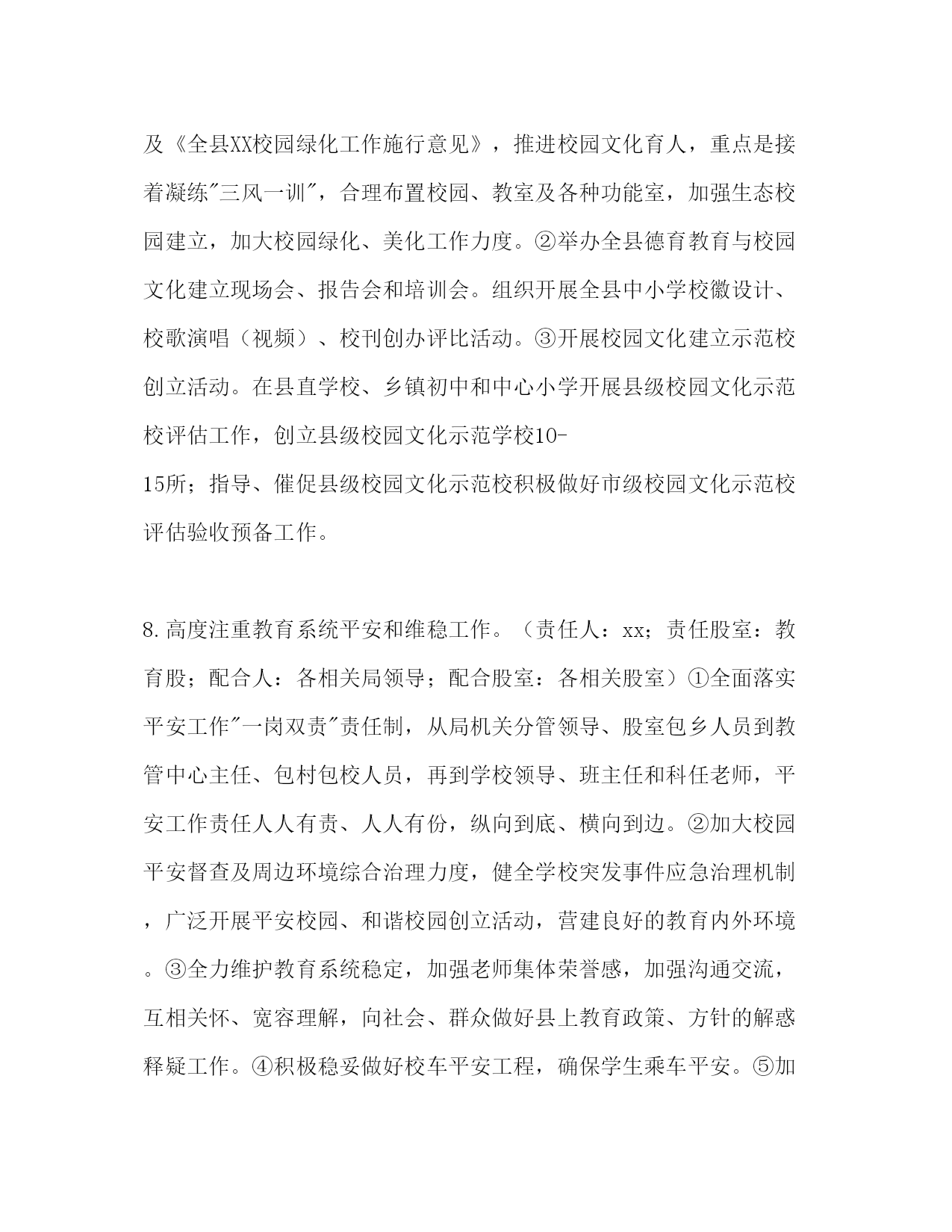 及《全县XX校园绿化工作施行意见》，推进校园文化育人，重点是接着凝练"三风一训"，合理布置校园、教室及各种功能室，加强生态校园建立，加大校园绿化、美化工作力度。②举办全县德育教育与校园文化建立现场会、报告会和培训会。组织开展全县中小学校徽设计、校歌演唱（视频）、校刊创办评比活动。③开展校园文化建立示范校创立活动。在县直学校、乡镇初中和中心小学开展县级校园文化示范校评估工作，创立县级校园文化示范学校10-15所；指导、催促县级校园文化示范校积极做好市级校园文化示范校评估验收预备工作。

8.高度注重教育系统平安和维稳工作。（责任人：xx；责任股室：教育股；配合人：各相关局领导；配合股室：各相关股室）①全面落实平安工作"一岗双责"责任制，从局机关分管领导、股室包乡人员到教管中心主任、包村包校人员，再到学校领导、班主任和科任老师，平安工作责任人人有责、人人有份，纵向到底、横向到边。②加大校园平安督查及周边环境综合治理力度，健全学校突发事件应急治理机制，广泛开展平安校园、和谐校园创立活动，营建良好的教育内外环境。③全力维护教育系统稳定，加强老师集体荣誉感，加强沟通交流，互相关怀、宽容理解，向社会、群众做好县上教育政策、方针的解惑释疑工作。④积极稳妥做好校车平安工程，确保学生乘车平安。⑤加